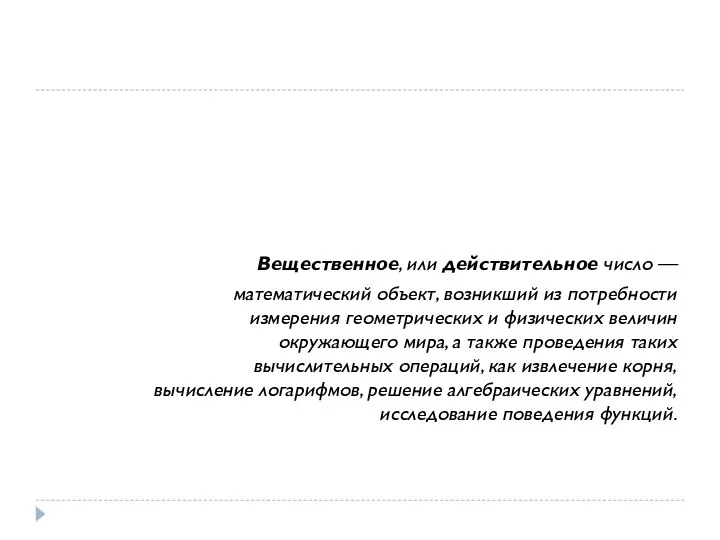 Вещественное, или действительное число — математический объект, возникший из потребности измерения геометрических и физических величин окружающего мира, а также проведения таких вычислительных операций, как извлечение корня, вычисление логарифмов, решение алгебраических уравнений, исследование поведения функций.